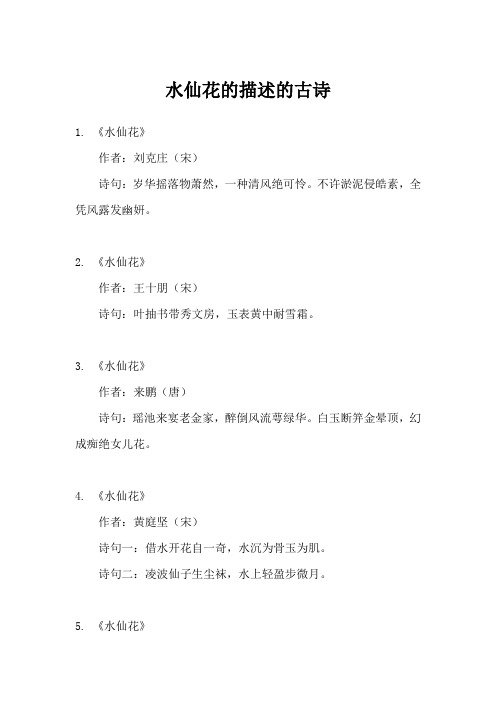 水仙花的描述的古诗

1. 《水仙花》

作者：刘克庄（宋）

诗句：岁华摇落物萧然，一种清风绝可怜。不许淤泥侵皓素，全凭风露发幽妍。

2. 《水仙花》

作者：王十朋（宋）

诗句：叶抽书带秀文房，玉表黄中耐雪霜。

3. 《水仙花》

作者：来鹏（唐）

诗句：瑶池来宴老金家，醉倒风流萼绿华。白玉断笄金晕顶，幻成痴绝女儿花。

4. 《水仙花》

作者：黄庭坚（宋）

诗句一：借水开花自一奇，水沉为骨玉为肌。

诗句二：凌波仙子生尘袜，水上轻盈步微月。

5. 《水仙花》